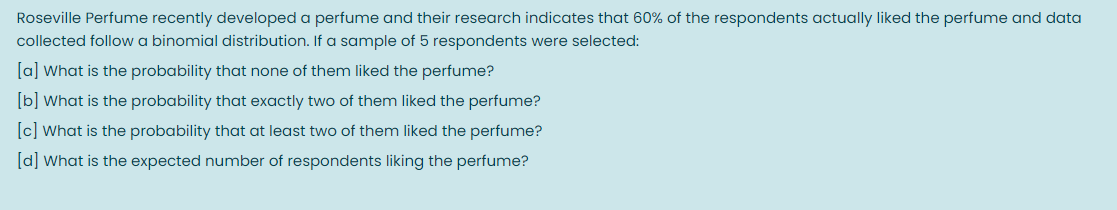 Roseville Perfume recently developed a perfume and their research indicates that 60% of the respondents actually liked the perfume and data collected follow a binomial distribution. If a sample of 5 respondents were selected:

[a] What is the probability that none of them liked the perfume?

[b] What is the probability that exactly two of them liked the perfume?

[c] What is the probability that at least two of them liked the perfume?

[d] What is the expected number of respondents liking the perfume?